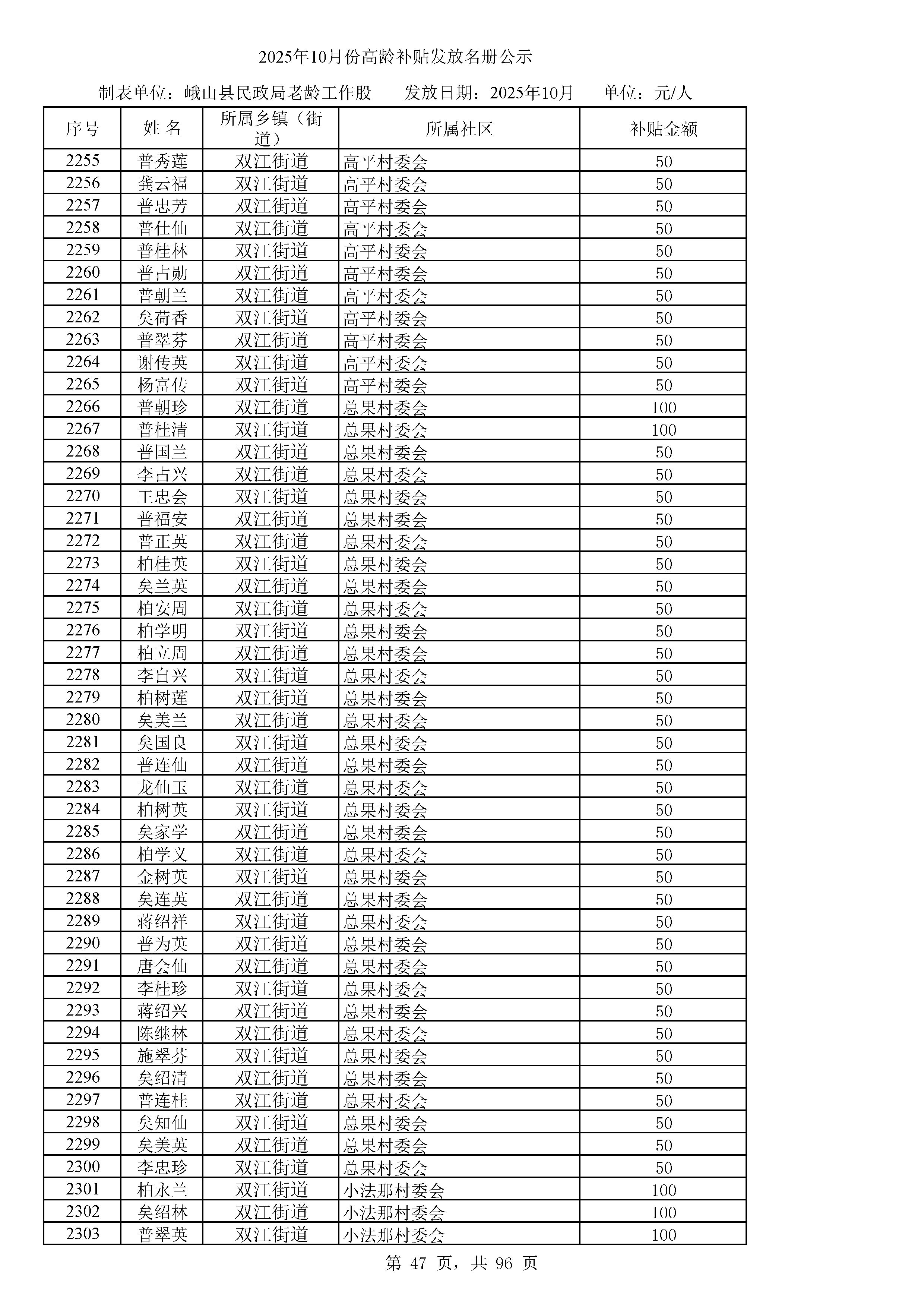 2025年10月份高龄补贴发放名册公示

制表单位：峨山县民政局老龄工作股　　发放日期：2025年10月　　单位：元/人

| 序号 | 姓 名 | 所属乡镇（街道） | 所属社区 | 补贴金额 |
|---|---|---|---|---|
| 2255 | 普秀莲 | 双江街道 | 高平村委会 | 50 |
| 2256 | 龚云福 | 双江街道 | 高平村委会 | 50 |
| 2257 | 普忠芳 | 双江街道 | 高平村委会 | 50 |
| 2258 | 普仕仙 | 双江街道 | 高平村委会 | 50 |
| 2259 | 普桂林 | 双江街道 | 高平村委会 | 50 |
| 2260 | 普占勋 | 双江街道 | 高平村委会 | 50 |
| 2261 | 普朝兰 | 双江街道 | 高平村委会 | 50 |
| 2262 | 矣荷香 | 双江街道 | 高平村委会 | 50 |
| 2263 | 普翠芬 | 双江街道 | 高平村委会 | 50 |
| 2264 | 谢传英 | 双江街道 | 高平村委会 | 50 |
| 2265 | 杨富传 | 双江街道 | 高平村委会 | 50 |
| 2266 | 普朝珍 | 双江街道 | 总果村委会 | 100 |
| 2267 | 普桂清 | 双江街道 | 总果村委会 | 100 |
| 2268 | 普国兰 | 双江街道 | 总果村委会 | 50 |
| 2269 | 李占兴 | 双江街道 | 总果村委会 | 50 |
| 2270 | 王忠会 | 双江街道 | 总果村委会 | 50 |
| 2271 | 普福安 | 双江街道 | 总果村委会 | 50 |
| 2272 | 普正英 | 双江街道 | 总果村委会 | 50 |
| 2273 | 柏桂英 | 双江街道 | 总果村委会 | 50 |
| 2274 | 矣兰英 | 双江街道 | 总果村委会 | 50 |
| 2275 | 柏安周 | 双江街道 | 总果村委会 | 50 |
| 2276 | 柏学明 | 双江街道 | 总果村委会 | 50 |
| 2277 | 柏立周 | 双江街道 | 总果村委会 | 50 |
| 2278 | 李自兴 | 双江街道 | 总果村委会 | 50 |
| 2279 | 柏树莲 | 双江街道 | 总果村委会 | 50 |
| 2280 | 矣美兰 | 双江街道 | 总果村委会 | 50 |
| 2281 | 矣国良 | 双江街道 | 总果村委会 | 50 |
| 2282 | 普连仙 | 双江街道 | 总果村委会 | 50 |
| 2283 | 龙仙玉 | 双江街道 | 总果村委会 | 50 |
| 2284 | 柏树英 | 双江街道 | 总果村委会 | 50 |
| 2285 | 矣家学 | 双江街道 | 总果村委会 | 50 |
| 2286 | 柏学义 | 双江街道 | 总果村委会 | 50 |
| 2287 | 金树英 | 双江街道 | 总果村委会 | 50 |
| 2288 | 矣连英 | 双江街道 | 总果村委会 | 50 |
| 2289 | 蒋绍祥 | 双江街道 | 总果村委会 | 50 |
| 2290 | 普为英 | 双江街道 | 总果村委会 | 50 |
| 2291 | 唐会仙 | 双江街道 | 总果村委会 | 50 |
| 2292 | 李桂珍 | 双江街道 | 总果村委会 | 50 |
| 2293 | 蒋绍兴 | 双江街道 | 总果村委会 | 50 |
| 2294 | 陈继林 | 双江街道 | 总果村委会 | 50 |
| 2295 | 施翠芬 | 双江街道 | 总果村委会 | 50 |
| 2296 | 矣绍清 | 双江街道 | 总果村委会 | 50 |
| 2297 | 普连桂 | 双江街道 | 总果村委会 | 50 |
| 2298 | 矣知仙 | 双江街道 | 总果村委会 | 50 |
| 2299 | 矣美英 | 双江街道 | 总果村委会 | 50 |
| 2300 | 李忠珍 | 双江街道 | 总果村委会 | 50 |
| 2301 | 柏永兰 | 双江街道 | 小法那村委会 | 100 |
| 2302 | 矣绍林 | 双江街道 | 小法那村委会 | 100 |
| 2303 | 普翠英 | 双江街道 | 小法那村委会 | 100 |

第 47 页，共 96 页